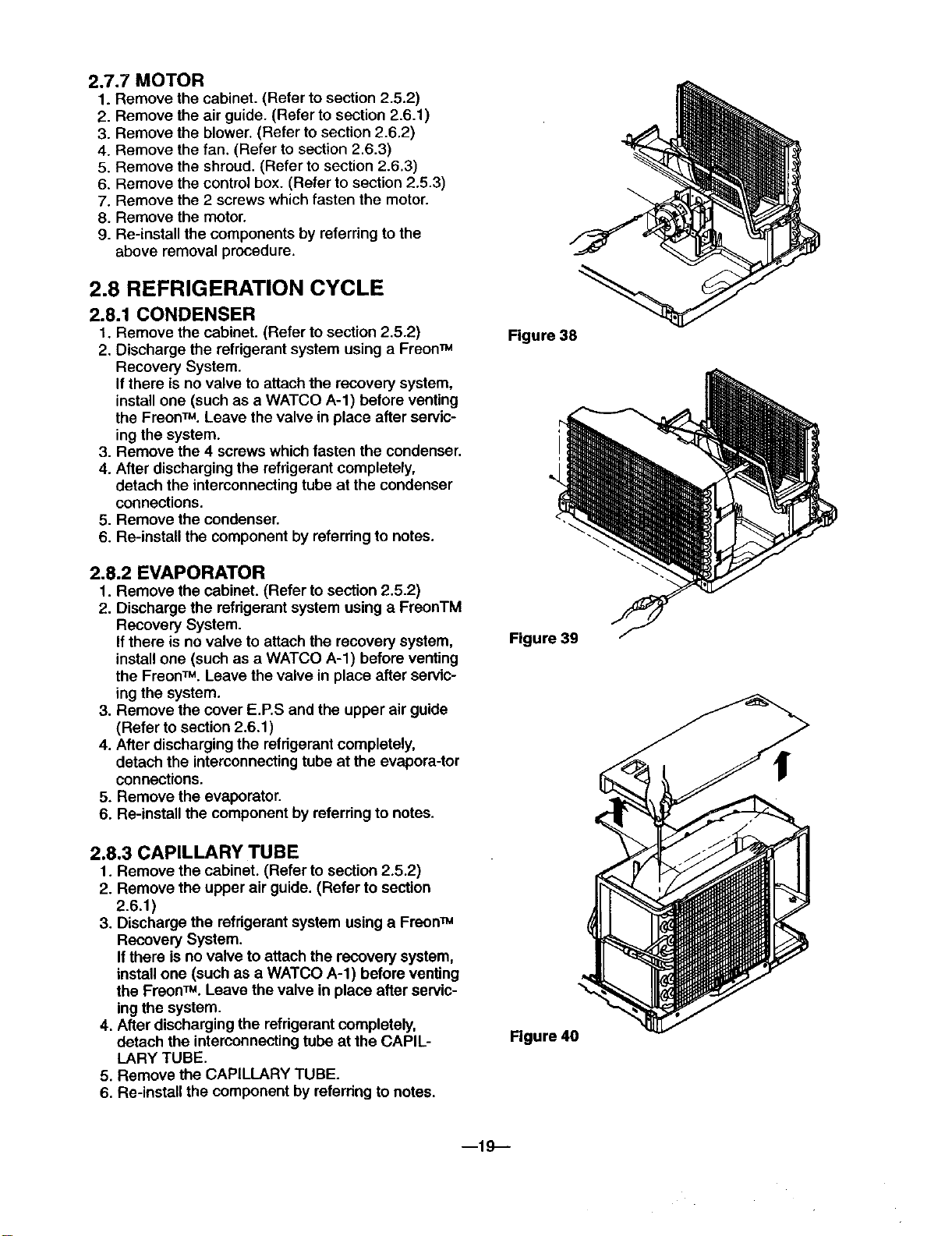 2.7.7 MOTOR
1. Remove the cabinet. (Refer to section 2.5.2)
2. Remove the air guide. (Refer to section 2.6.1)
3. Remove the blower. (Refer to section 2.6.2)
4. Remove the fan. (Refer to section 2.6.3)
5. Remove the shroud. (Refer to section 2.6.3)
6. Remove the control box. (Refer to section 2.5.3)
7. Remove the 2 screws which fasten the motor.
8. Remove the motor.
9. Re-install the components by referring to the above removal procedure.

2.8 REFRIGERATION CYCLE

2.8.1 CONDENSER
1. Remove the cabinet. (Refer to section 2.5.2)
2. Discharge the refrigerant system using a Freon™ Recovery System.
If there is no valve to attach the recovery system, install one (such as a WATCO A-1) before venting the Freon™. Leave the valve in place after servicing the system.
3. Remove the 4 screws which fasten the condenser.
4. After discharging the refrigerant completely, detach the interconnecting tube at the condenser connections.
5. Remove the condenser.
6. Re-install the component by referring to notes.

2.8.2 EVAPORATOR
1. Remove the cabinet. (Refer to section 2.5.2)
2. Discharge the refrigerant system using a FreonTM Recovery System.
If there is no valve to attach the recovery system, install one (such as a WATCO A-1) before venting the Freon™. Leave the valve in place after servicing the system.
3. Remove the cover E.P.S and the upper air guide (Refer to section 2.6.1)
4. After discharging the refrigerant completely, detach the interconnecting tube at the evapora-tor connections.
5. Remove the evaporator.
6. Re-install the component by referring to notes.

2.8.3 CAPILLARY TUBE
1. Remove the cabinet. (Refer to section 2.5.2)
2. Remove the upper air guide. (Refer to section 2.6.1)
3. Discharge the refrigerant system using a Freon™ Recovery System.
If there is no valve to attach the recovery system, install one (such as a WATCO A-1) before venting the Freon™. Leave the valve in place after servicing the system.
4. After discharging the refrigerant completely, detach the interconnecting tube at the CAPILLARY TUBE.
5. Remove the CAPILLARY TUBE.
6. Re-install the component by referring to notes.

Figure 38

Figure 39

Figure 40

—19—